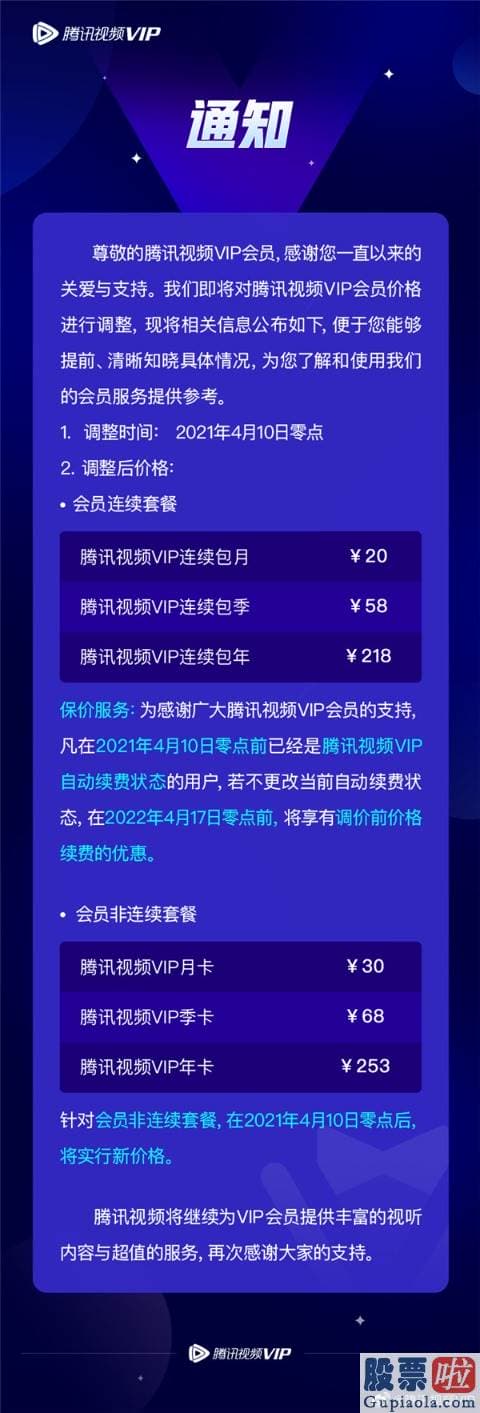 腾讯视频VIP

通知

尊敬的腾讯视频VIP会员，感谢您一直以来的关爱与支持。我们即将对腾讯视频VIP会员价格进行调整，现将相关信息公布如下，便于您能够提前、清晰知晓具体情况，为您了解和使用我们的会员服务提供参考。

1. 调整时间： 2021年4月10日零点

2. 调整后价格：

• 会员连续套餐

| 腾讯视频VIP连续包月 | ¥20 |
|---|---|
| 腾讯视频VIP连续包季 | ¥58 |
| 腾讯视频VIP连续包年 | ¥218 |

保价服务：为感谢广大腾讯视频VIP会员的支持，凡在2021年4月10日零点前已经是腾讯视频VIP自动续费状态的用户，若不更改当前自动续费状态，在2022年4月17日零点前，将享有调价前价格续费的优惠。

• 会员非连续套餐

| 腾讯视频VIP月卡 | ¥30 |
|---|---|
| 腾讯视频VIP季卡 | ¥68 |
| 腾讯视频VIP年卡 | ¥253 |

针对会员非连续套餐，在2021年4月10日零点后，将实行新价格。

腾讯视频将继续为VIP会员提供丰富的视听内容与超值的服务，再次感谢大家的支持。

腾讯视频VIP

股票啦
Gupiaola.com